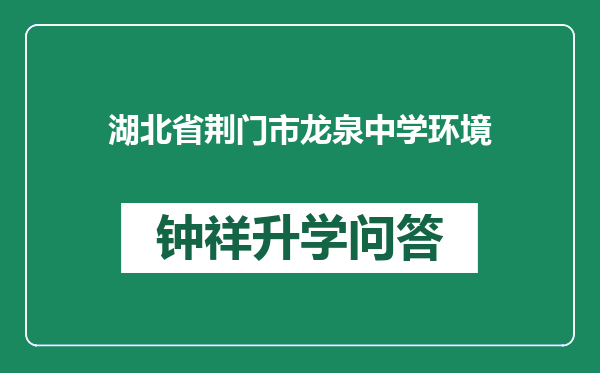 湖北省荆门市龙泉中学环境

钟祥升学问答